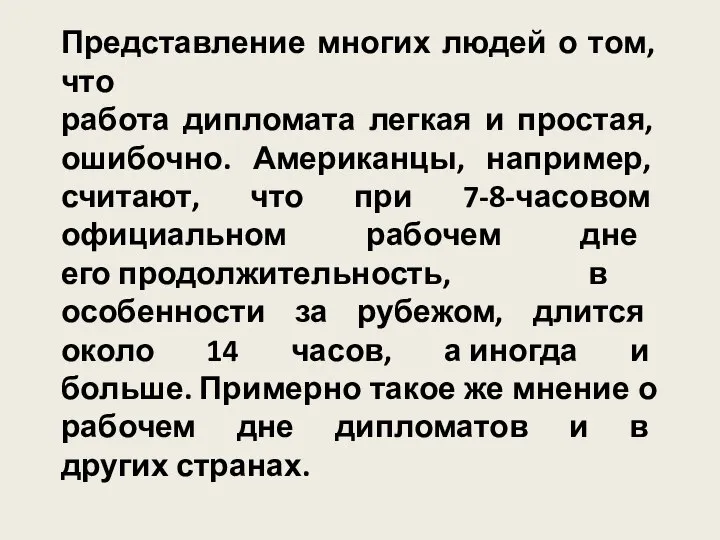 Представление многих людей о том, что
работа дипломата легкая и простая, ошибочно. Американцы, например, считают, что при 7-8-часовом официальном рабочем дне его продолжительность, в особенности за рубежом, длится около 14 часов, а иногда и больше. Примерно такое же мнение о рабочем дне дипломатов и в других странах.